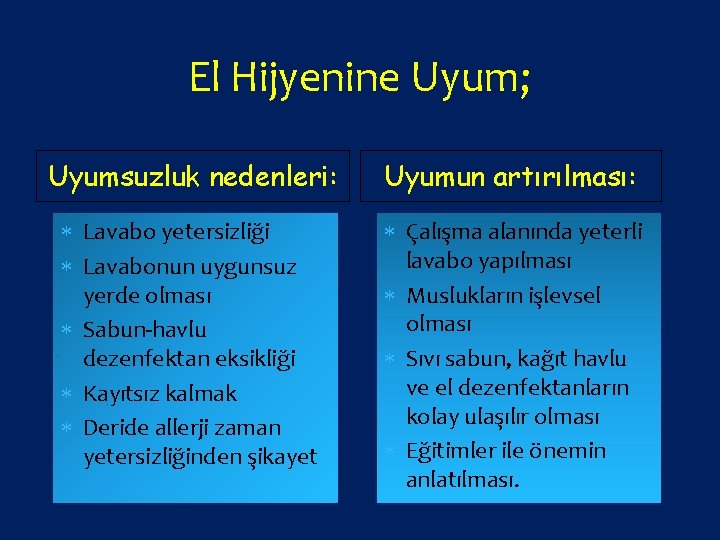 El Hijyenine Uyum;

Uyumsuzluk nedenleri:

* Lavabo yetersizliği
* Lavabonun uygunsuz yerde olması
* Sabun-havlu dezenfektan eksikliği
* Kayıtsız kalmak
* Deride allerji zaman yetersizliğinden şikayet

Uyumun artırılması:

* Çalışma alanında yeterli lavabo yapılması
* Muslukların işlevsel olması
* Sıvı sabun, kağıt havlu ve el dezenfektanların kolay ulaşılır olması
* Eğitimler ile önemin anlatılması.